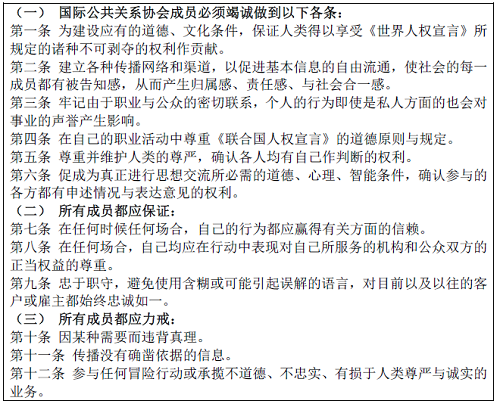 （一） 国际公共关系协会成员必须竭诚做到以下各条：
第一条 为建设应有的道德、文化条件，保证人类得以享受《世界人权宣言》所规定的诸种不可剥夺的权利作贡献。
第二条 建立各种传播网络和渠道，以促进基本信息的自由流通，使社会的每一成员都有被告知感，从而产生归属感、责任感、与社会合一感。
第三条 牢记由于职业与公众的密切联系，个人的行为即使是私人方面的也会对事业的声誉产生影响。
第四条 在自己的职业活动中尊重《联合国人权宣言》的道德原则与规定。
第五条 尊重并维护人类的尊严，确认各人均有自己作判断的权利。
第六条 促成为真正进行思想交流所必需的道德、心理、智能条件，确认参与的各方都有申述情况与表达意见的权利。
（二） 所有成员都应保证：
第七条 在任何时候任何场合，自己的行为都应赢得有关方面的信赖。
第八条 在任何场合，自己均应在行动中表现对自己所服务的机构和公众双方的正当权益的尊重。
第九条 忠于职守，避免使用含糊或可能引起误解的语言，对目前以及以往的客户或雇主都始终忠诚如一。
（三） 所有成员都应力戒：
第十条 因某种需要而违背真理。
第十一条 传播没有确凿依据的信息。
第十二条 参与任何冒险行动或承揽不道德、不忠实、有损于人类尊严与诚实的业务。